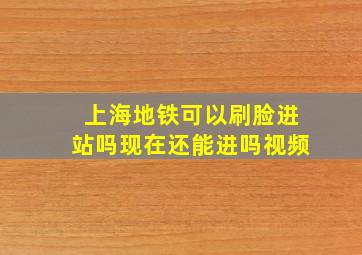 上海地铁可以刷脸进站吗现在还能进吗视频